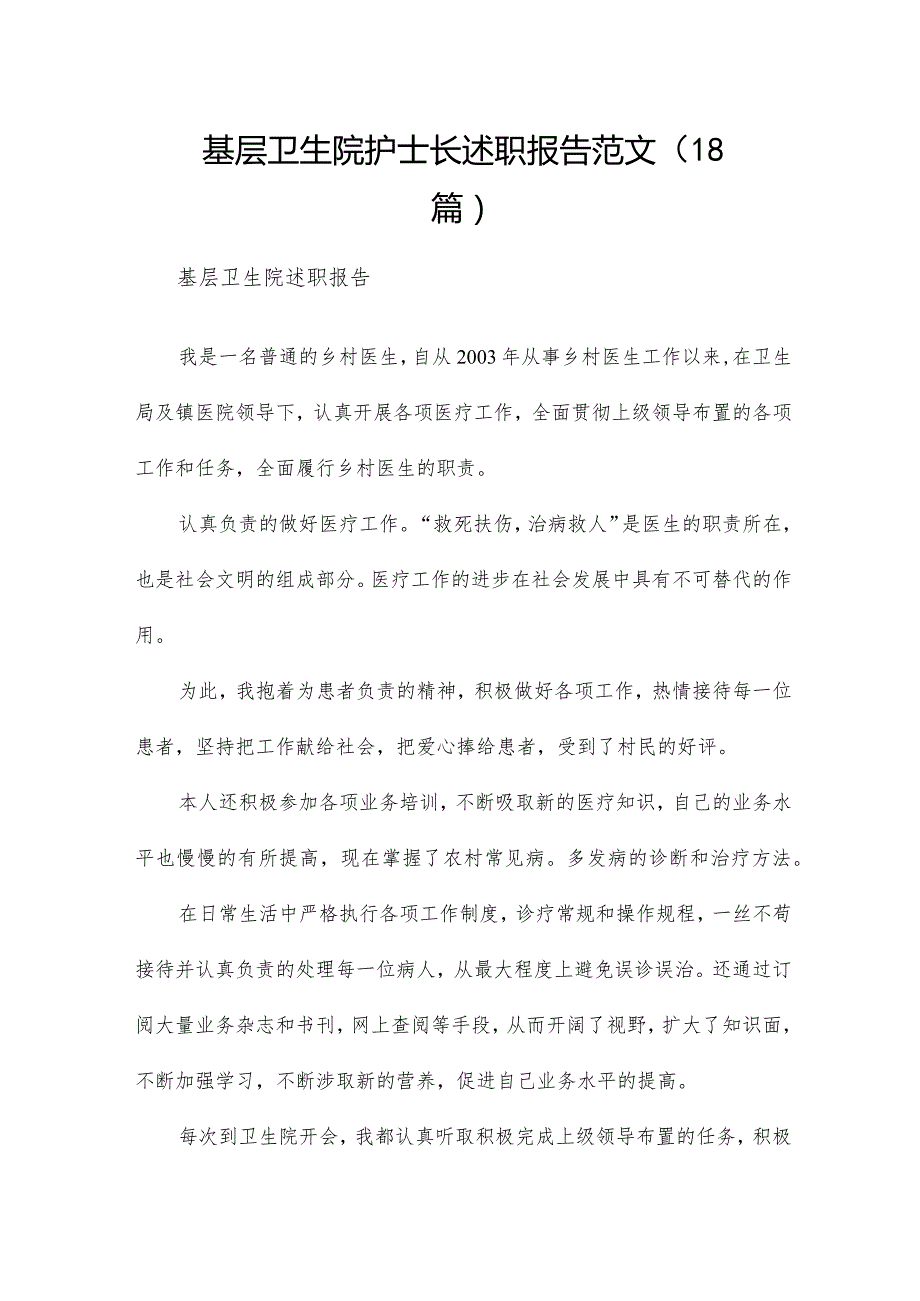 基层卫生院护士长述职报告范文（18篇）

基层卫生院述职报告

我是一名普通的乡村医生，自从2003年从事乡村医生工作以来，在卫生局及镇医院领导下，认真开展各项医疗工作，全面贯彻上级领导布置的各项工作和任务，全面履行乡村医生的职责。

认真负责的做好医疗工作。“救死扶伤，治病救人”是医生的职责所在，也是社会文明的组成部分。医疗工作的进步在社会发展中具有不可替代的作用。

为此，我抱着为患者负责的精神，积极做好各项工作，热情接待每一位患者，坚持把工作献给社会，把爱心捧给患者，受到了村民的好评。

本人还积极参加各项业务培训，不断吸取新的医疗知识，自己的业务水平也慢慢的有所提高，现在掌握了农村常见病。多发病的诊断和治疗方法。

在日常生活中严格执行各项工作制度，诊疗常规和操作规程，一丝不苟接待并认真负责的处理每一位病人，从最大程度上避免误诊误治。还通过订阅大量业务杂志和书刊，网上查阅等手段，从而开阔了视野，扩大了知识面，不断加强学习，不断涉取新的营养，促进自己业务水平的提高。

每次到卫生院开会，我都认真听取积极完成上级领导布置的任务，积极